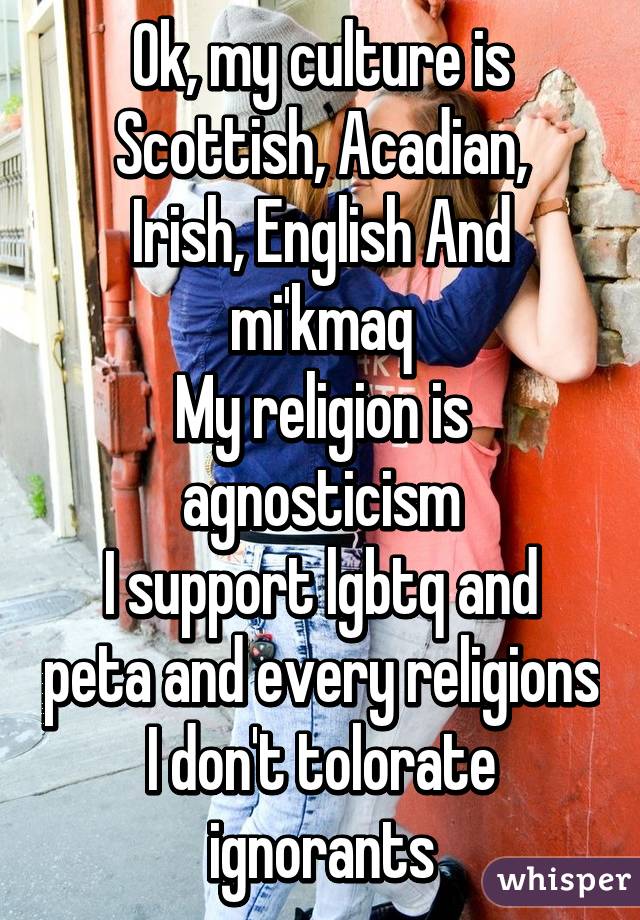 Ok, my culture is Scottish, Acadian, Irish, English And mi'kmaq
My religion is agnosticism
I support lgbtq and peta and every religions
I don't tolorate ignorants

whisper